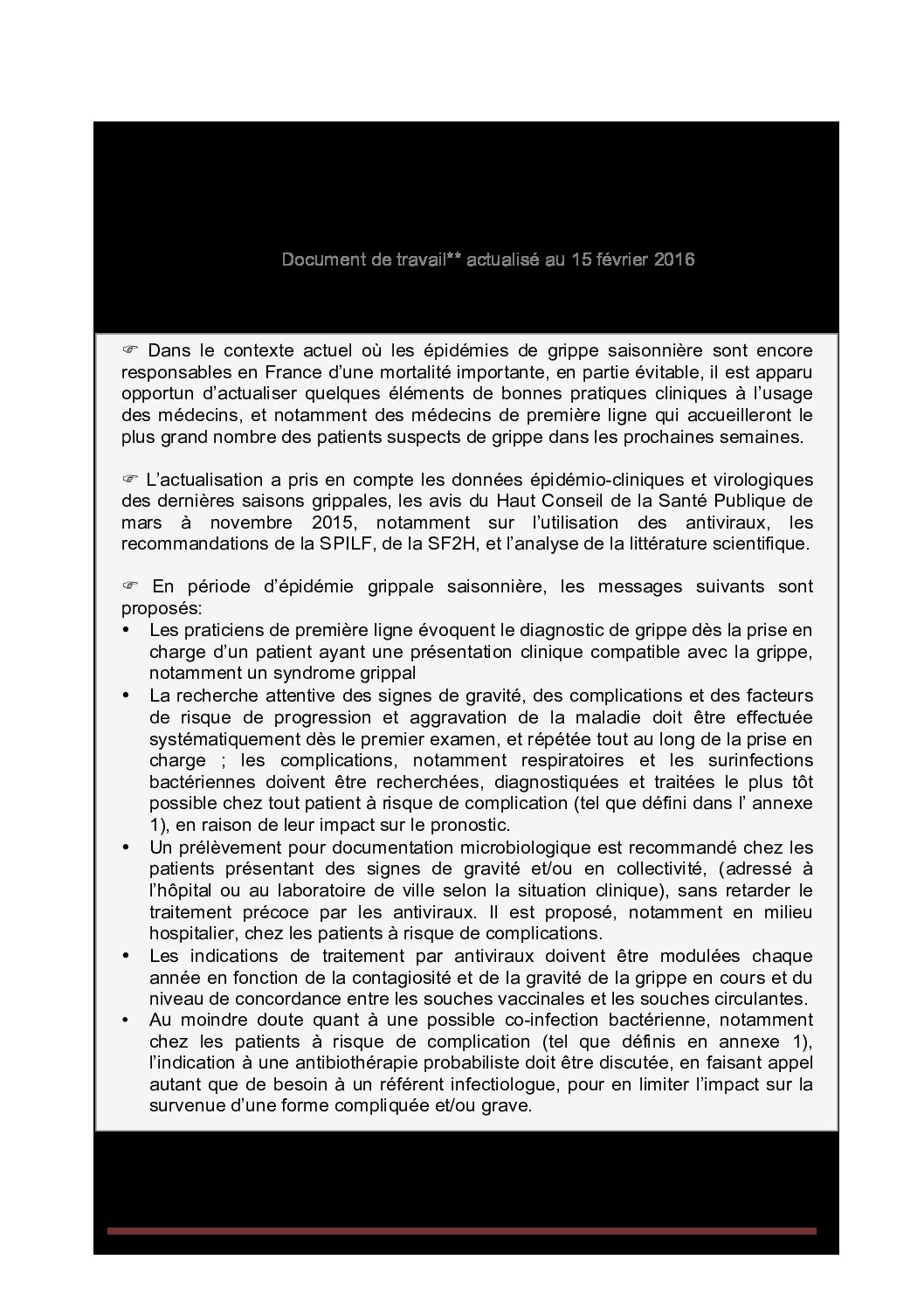 Document de travail** actualisé au 15 février 2016

☞ Dans le contexte actuel où les épidémies de grippe saisonnière sont encore responsables en France d'une mortalité importante, en partie évitable, il est apparu opportun d'actualiser quelques éléments de bonnes pratiques cliniques à l'usage des médecins, et notamment des médecins de première ligne qui accueilleront le plus grand nombre des patients suspects de grippe dans les prochaines semaines.

☞ L'actualisation a pris en compte les données épidémio-cliniques et virologiques des dernières saisons grippales, les avis du Haut Conseil de la Santé Publique de mars à novembre 2015, notamment sur l'utilisation des antiviraux, les recommandations de la SPILF, de la SF2H, et l'analyse de la littérature scientifique.

☞ En période d'épidémie grippale saisonnière, les messages suivants sont proposés:
• Les praticiens de première ligne évoquent le diagnostic de grippe dès la prise en charge d'un patient ayant une présentation clinique compatible avec la grippe, notamment un syndrome grippal
• La recherche attentive des signes de gravité, des complications et des facteurs de risque de progression et aggravation de la maladie doit être effectuée systématiquement dès le premier examen, et répétée tout au long de la prise en charge ; les complications, notamment respiratoires et les surinfections bactériennes doivent être recherchées, diagnostiquées et traitées le plus tôt possible chez tout patient à risque de complication (tel que défini dans l' annexe 1), en raison de leur impact sur le pronostic.
• Un prélèvement pour documentation microbiologique est recommandé chez les patients présentant des signes de gravité et/ou en collectivité, (adressé à l'hôpital ou au laboratoire de ville selon la situation clinique), sans retarder le traitement précoce par les antiviraux. Il est proposé, notamment en milieu hospitalier, chez les patients à risque de complications.
• Les indications de traitement par antiviraux doivent être modulées chaque année en fonction de la contagiosité et de la gravité de la grippe en cours et du niveau de concordance entre les souches vaccinales et les souches circulantes.
• Au moindre doute quant à une possible co-infection bactérienne, notamment chez les patients à risque de complication (tel que définis en annexe 1), l'indication à une antibiothérapie probabiliste doit être discutée, en faisant appel autant que de besoin à un référent infectiologue, pour en limiter l'impact sur la survenue d'une forme compliquée et/ou grave.